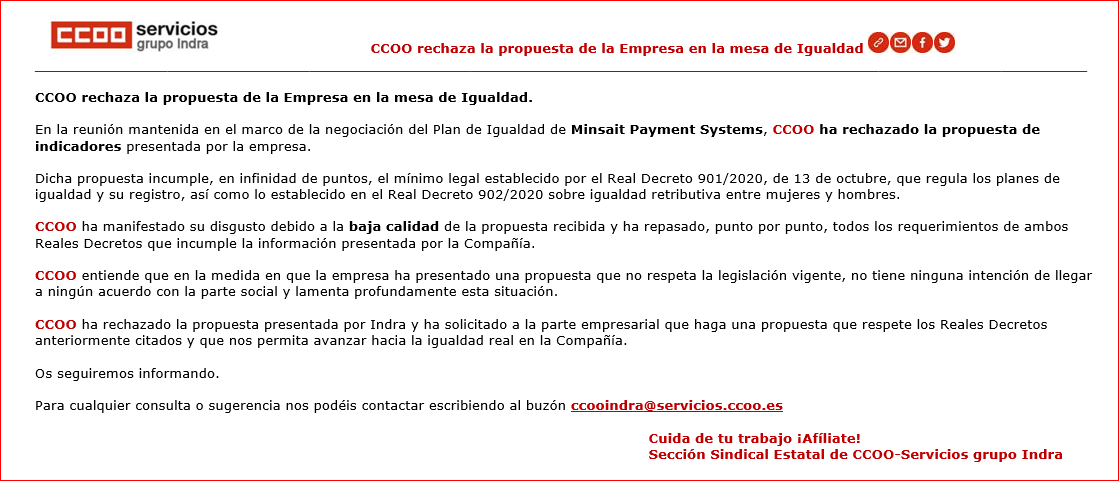 CCOO servicios
grupo Indra

CCOO rechaza la propuesta de la Empresa en la mesa de Igualdad

CCOO rechaza la propuesta de la Empresa en la mesa de Igualdad.

En la reunión mantenida en el marco de la negociación del Plan de Igualdad de Minsait Payment Systems, CCOO ha rechazado la propuesta de indicadores presentada por la empresa.

Dicha propuesta incumple, en infinidad de puntos, el mínimo legal establecido por el Real Decreto 901/2020, de 13 de octubre, que regula los planes de igualdad y su registro, así como lo establecido en el Real Decreto 902/2020 sobre igualdad retributiva entre mujeres y hombres.

CCOO ha manifestado su disgusto debido a la baja calidad de la propuesta recibida y ha repasado, punto por punto, todos los requerimientos de ambos Reales Decretos que incumple la información presentada por la Compañía.

CCOO entiende que en la medida en que la empresa ha presentado una propuesta que no respeta la legislación vigente, no tiene ninguna intención de llegar a ningún acuerdo con la parte social y lamenta profundamente esta situación.

CCOO ha rechazado la propuesta presentada por Indra y ha solicitado a la parte empresarial que haga una propuesta que respete los Reales Decretos anteriormente citados y que nos permita avanzar hacia la igualdad real en la Compañía.

Os seguiremos informando.

Para cualquier consulta o sugerencia nos podéis contactar escribiendo al buzón ccooindra@servicios.ccoo.es

Cuida de tu trabajo ¡Afíliate!
Sección Sindical Estatal de CCOO-Servicios grupo Indra